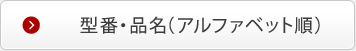 型番・品名（アルファベット順）